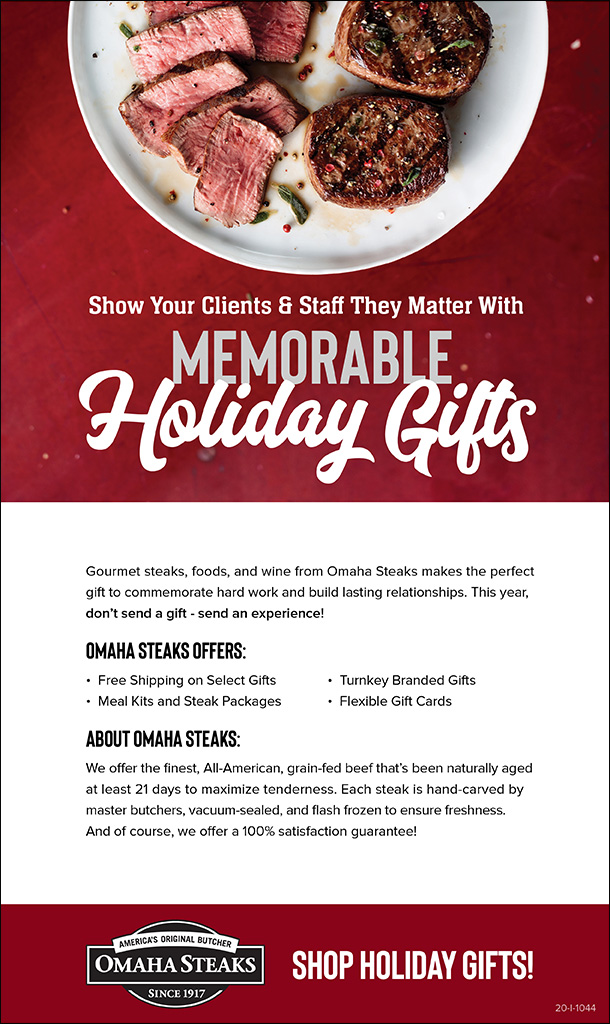 Show Your Clients & Staff They Matter With

MEMORABLE
Holiday Gifts

Gourmet steaks, foods, and wine from Omaha Steaks makes the perfect gift to commemorate hard work and build lasting relationships. This year, don't send a gift - send an experience!

OMAHA STEAKS OFFERS:

• Free Shipping on Select Gifts
• Meal Kits and Steak Packages
• Turnkey Branded Gifts
• Flexible Gift Cards

ABOUT OMAHA STEAKS:

We offer the finest, All-American, grain-fed beef that's been naturally aged at least 21 days to maximize tenderness. Each steak is hand-carved by master butchers, vacuum-sealed, and flash frozen to ensure freshness. And of course, we offer a 100% satisfaction guarantee!

AMERICA'S ORIGINAL BUTCHER
OMAHA STEAKS
SINCE 1917

SHOP HOLIDAY GIFTS!

20-I-1044